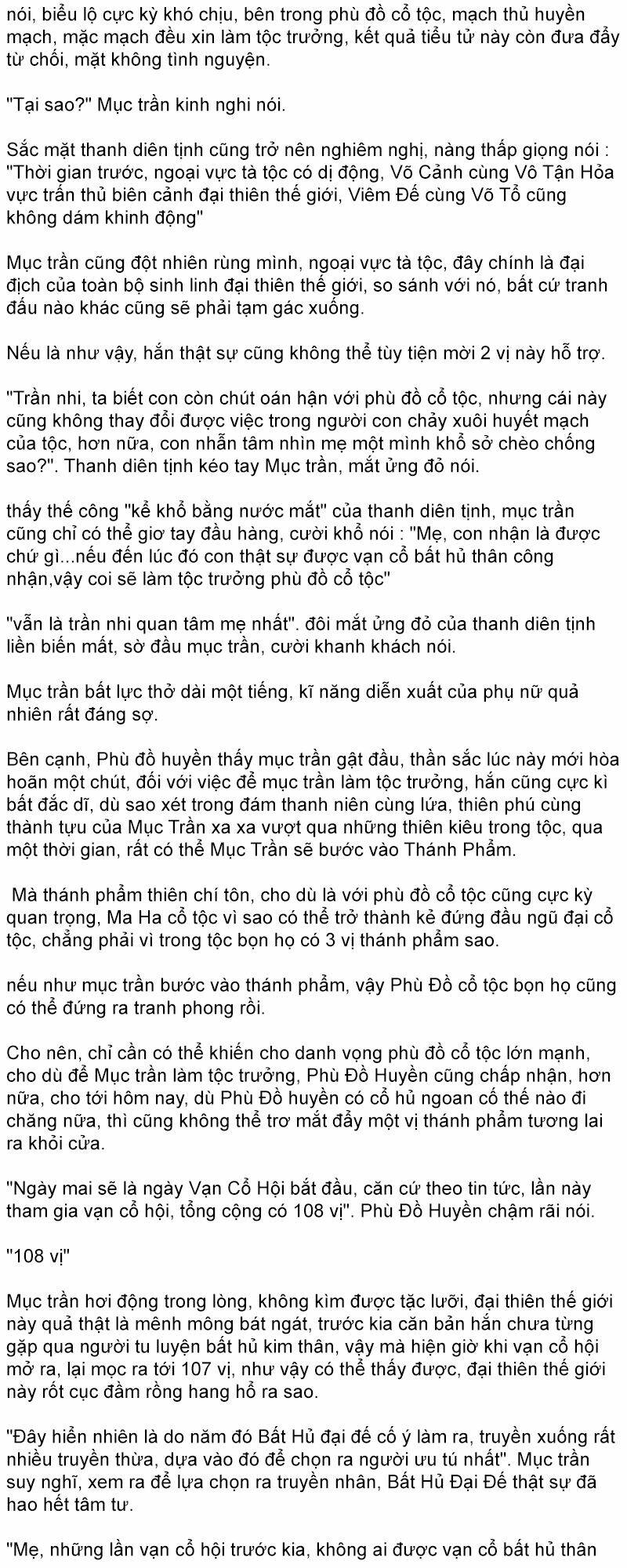 nói, biểu lộ cực kỳ khó chịu, bên trong phù đồ cổ tộc, mạch thủ huyền mạch, mặc mạch đều xin làm tộc trưởng, kết quả tiểu tử này còn đưa đẩy từ chối, mặt không tình nguyện.

"Tại sao?" Mục trần kinh nghi nói.

Sắc mặt thanh diên tịnh cũng trở nên nghiêm nghị, nàng thấp giọng nói : "Thời gian trước, ngoại vực tà tộc có dị động, Võ Cảnh cùng Vô Tận Hỏa vực trấn thủ biên cảnh đại thiên thế giới, Viêm Đế cùng Võ Tổ cũng không dám khinh động"

Mục trần cũng đột nhiên rùng mình, ngoại vực tà tộc, đây chính là đại địch của toàn bộ sinh linh đại thiên thế giới, so sánh với nó, bất cứ tranh đấu nào khác cũng sẽ phải tạm gác xuống.

Nếu là như vậy, hắn thật sự cũng không thể tùy tiện mời 2 vị này hỗ trợ.

"Trần nhi, ta biết con còn chút oán hận với phù đồ cổ tộc, nhưng cái này cũng không thay đổi được việc trong người con chảy xuôi huyết mạch của tộc, hơn nữa, con nhẫn tâm nhìn mẹ một mình khổ sở chèo chống sao?". Thanh diên tịnh kéo tay Mục trần, mắt ửng đỏ nói.

thấy thế công "kể khổ bằng nước mắt" của thanh diên tịnh, mục trần cũng chỉ có thể giơ tay đầu hàng, cười khổ nói : "Mẹ, con nhận là được chứ gì...nếu đến lúc đó con thật sự được vạn cổ bất hủ thân công nhận,vậy coi sẽ làm tộc trưởng phù đồ cổ tộc"

"vẫn là trần nhi quan tâm mẹ nhất". đôi mắt ửng đỏ của thanh diên tịnh liền biến mất, sờ đầu mục trần, cười khanh khách nói.

Mục trần bất lực thở dài một tiếng, kĩ năng diễn xuất của phụ nữ quả nhiên rất đáng sợ.

Bên cạnh, Phù đồ huyền thấy mục trần gật đầu, thần sắc lúc này mới hòa hoãn một chút, đối với việc để mục trần làm tộc trưởng, hắn cũng cực kì bất đắc dĩ, dù sao xét trong đám thanh niên cùng lứa, thiên phú cùng thành tựu của Mục Trần xa xa vượt qua những thiên kiêu trong tộc, qua một thời gian, rất có thể Mục Trần sẽ bước vào Thánh Phẩm.

Mà thánh phẩm thiên chí tôn, cho dù là với phù đồ cổ tộc cũng cực kỳ quan trọng, Ma Ha cổ tộc vì sao có thể trở thành kẻ đứng đầu ngũ đại cổ tộc, chẳng phải vì trong tộc bọn họ có 3 vị thánh phẩm sao.

nếu như mục trần bước vào thánh phẩm, vậy Phù Đồ cổ tộc bọn họ cũng có thể đứng ra tranh phong rồi.

Cho nên, chỉ cần có thể khiến cho danh vọng phù đồ cổ tộc lớn mạnh, cho dù để Mục trần làm tộc trưởng, Phù Đồ Huyền cũng chấp nhận, hơn nữa, cho tới hôm nay, dù Phù Đồ huyền có cổ hủ ngoan cố thế nào đi chăng nữa, thì cũng không thể trơ mắt đẩy một vị thánh phẩm tương lai ra khỏi cửa.

"Ngày mai sẽ là ngày Vạn Cổ Hội bắt đầu, căn cứ theo tin tức, lần này tham gia vạn cổ hội, tổng cộng có 108 vị". Phù Đồ Huyền chậm rãi nói.

"108 vị"

Mục trần hơi động trong lòng, không kìm được tặc lưỡi, đại thiên thế giới này quả thật là mênh mông bát ngát, trước kia căn bản hắn chưa từng gặp qua người tu luyện bất hủ kim thân, vậy mà hiện giờ khi vạn cổ hội mở ra, lại mọc ra tới 107 vị, như vậy có thể thấy được, đại thiên thế giới này rốt cục đầm rồng hang hổ ra sao.

"Đây hiển nhiên là do năm đó Bất Hủ đại đế cố ý làm ra, truyền xuống rất nhiều truyền thừa, dựa vào đó để chọn ra người ưu tú nhất". Mục trần suy nghĩ, xem ra để lựa chọn ra truyền nhân, Bất Hủ Đại Đế thật sự đã hao hết tâm tư.

"Mẹ, những lần vạn cổ hội trước kia, không ai được vạn cổ bất hủ thân